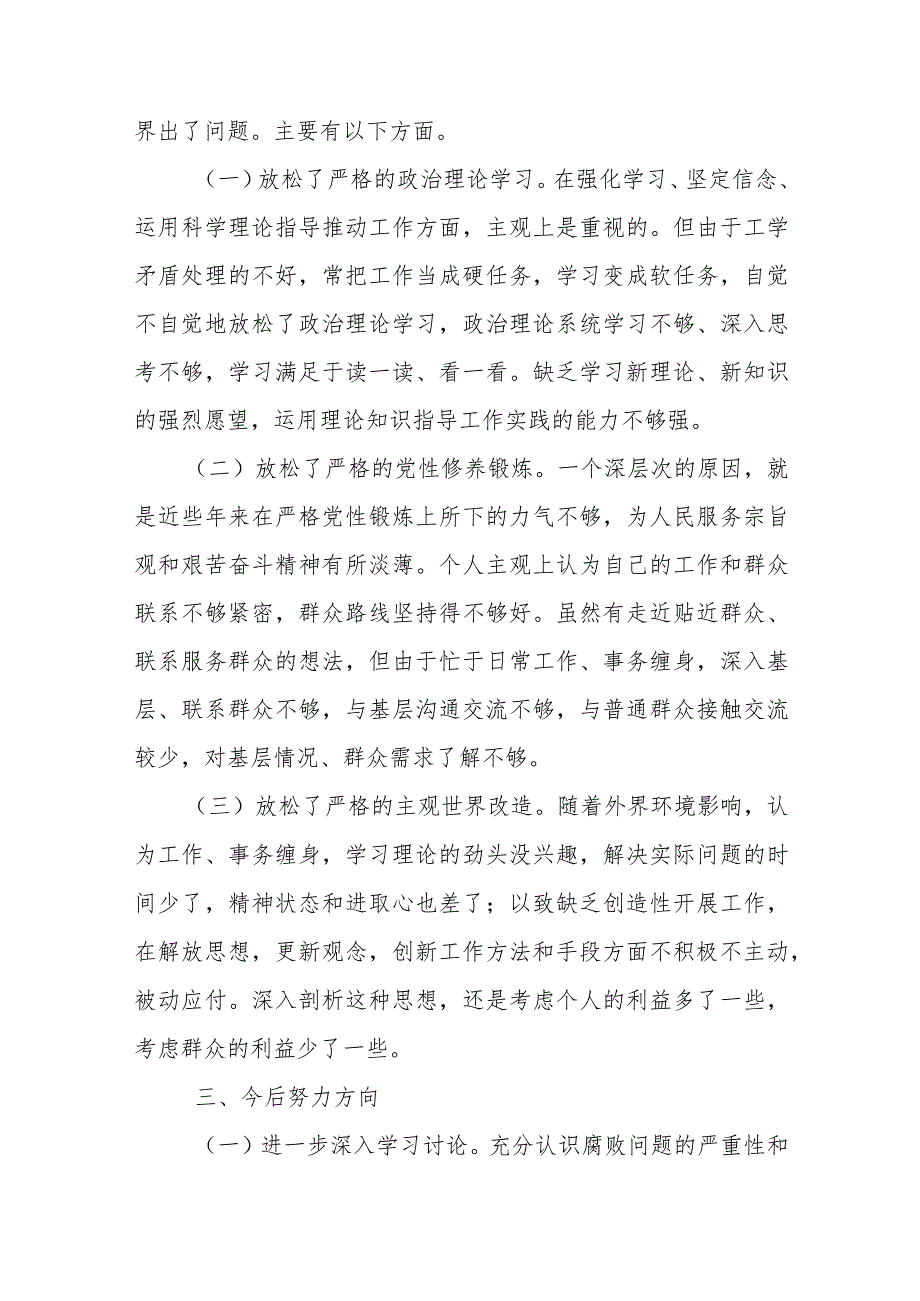 界出了问题。主要有以下方面。

（一）放松了严格的政治理论学习。在强化学习、坚定信念、运用科学理论指导推动工作方面，主观上是重视的。但由于工学矛盾处理的不好，常把工作当成硬任务，学习变成软任务，自觉不自觉地放松了政治理论学习，政治理论系统学习不够、深入思考不够，学习满足于读一读、看一看。缺乏学习新理论、新知识的强烈愿望，运用理论知识指导工作实践的能力不够强。

（二）放松了严格的党性修养锻炼。一个深层次的原因，就是近些年来在严格党性锻炼上所下的力气不够，为人民服务宗旨观和艰苦奋斗精神有所淡薄。个人主观上认为自己的工作和群众联系不够紧密，群众路线坚持得不够好。虽然有走近贴近群众、联系服务群众的想法，但由于忙于日常工作、事务缠身，深入基层、联系群众不够，与基层沟通交流不够，与普通群众接触交流较少，对基层情况、群众需求了解不够。

（三）放松了严格的主观世界改造。随着外界环境影响，认为工作、事务缠身，学习理论的劲头没兴趣，解决实际问题的时间少了，精神状态和进取心也差了；以致缺乏创造性开展工作，在解放思想，更新观念，创新工作方法和手段方面不积极不主动，被动应付。深入剖析这种思想，还是考虑个人的利益多了一些，考虑群众的利益少了一些。

三、今后努力方向

（一）进一步深入学习讨论。充分认识腐败问题的严重性和